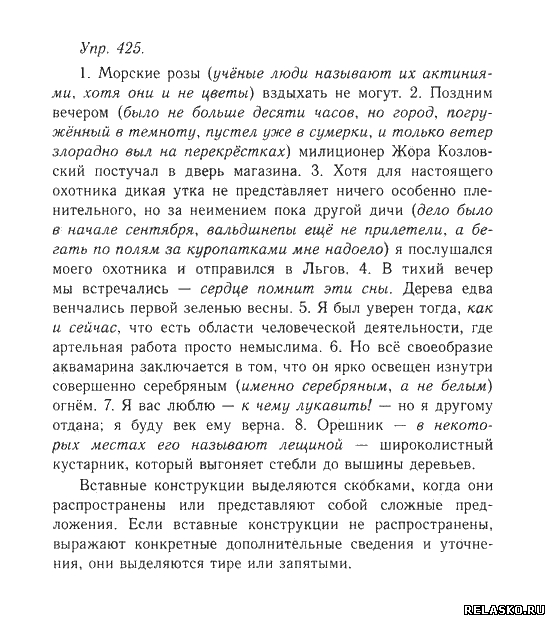 Упр. 425.

1. Морские розы (учёные люди называют их актиниями, хотя они и не цветы) вздыхать не могут. 2. Поздним вечером (было не больше десяти часов, но город, погружённый в темноту, пустел уже в сумерки, и только ветер злорадно выл на перекрёстках) милиционер Жора Козловский постучал в дверь магазина. 3. Хотя для настоящего охотника дикая утка не представляет ничего особенно пленительного, но за неимением пока другой дичи (дело было в начале сентября, вальдшнепы ещё не прилетели, а бегать по полям за куропатками мне надоело) я послушался моего охотника и отправился в Льгов. 4. В тихий вечер мы встречались — сердце помнит эти сны. Дерева едва венчались первой зеленью весны. 5. Я был уверен тогда, как и сейчас, что есть области человеческой деятельности, где артельная работа просто немыслима. 6. Но всё своеобразие аквамарина заключается в том, что он ярко освещен изнутри совершенно серебряным (именно серебряным, а не белым) огнём. 7. Я вас люблю — к чему лукавить! — но я другому отдана; я буду век ему верна. 8. Орешник — в некоторых местах его называют лещиной — широколистный кустарник, который выгоняет стебли до вышины деревьев.

Вставные конструкции выделяются скобками, когда они распространены или представляют собой сложные предложения. Если вставные конструкции не распространены, выражают конкретные дополнительные сведения и уточнения, они выделяются тире или запятыми.

RELASKO.RU